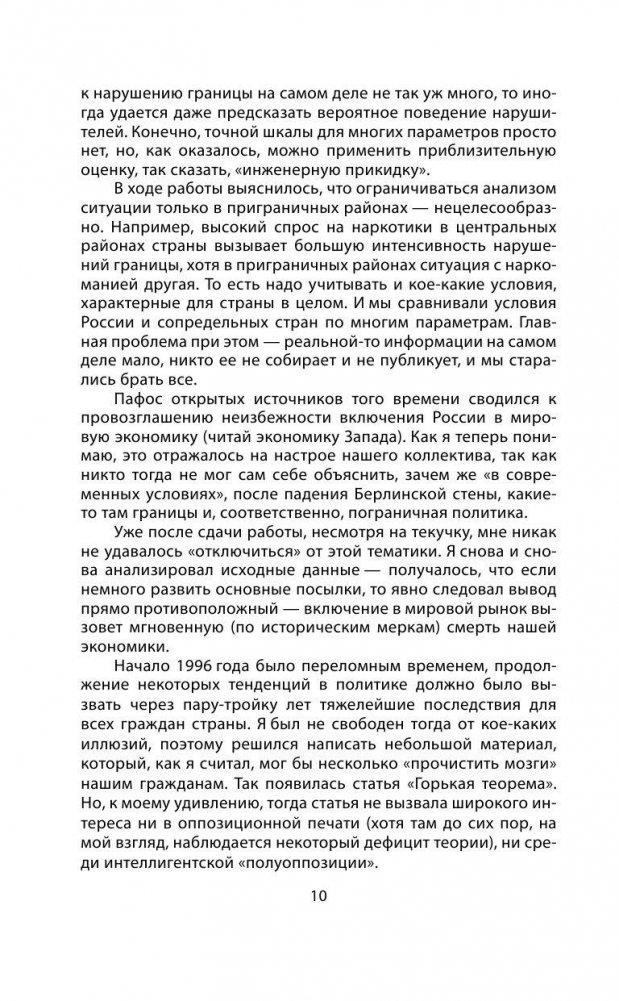 к нарушению границы на самом деле не так уж много, то иногда удается даже предсказать вероятное поведение нарушителей. Конечно, точной шкалы для многих параметров просто нет, но, как оказалось, можно применить приблизительную оценку, так сказать, «инженерную прикидку».

В ходе работы выяснилось, что ограничиваться анализом ситуации только в приграничных районах — нецелесообразно. Например, высокий спрос на наркотики в центральных районах страны вызывает большую интенсивность нарушений границы, хотя в приграничных районах ситуация с наркоманией другая. То есть надо учитывать и кое-какие условия, характерные для страны в целом. И мы сравнивали условия России и сопредельных стран по многим параметрам. Главная проблема при этом — реальной-то информации на самом деле мало, никто ее не собирает и не публикует, и мы старались брать все.

Пафос открытых источников того времени сводился к провозглашению неизбежности включения России в мировую экономику (читай экономику Запада). Как я теперь понимаю, это отражалось на настрое нашего коллектива, так как никто тогда не мог сам себе объяснить, зачем же «в современных условиях», после падения Берлинской стены, какие-то там границы и, соответственно, пограничная политика.

Уже после сдачи работы, несмотря на текучку, мне никак не удавалось «отключиться» от этой тематики. Я снова и снова анализировал исходные данные — получалось, что если немного развить основные посылки, то явно следовал вывод прямо противоположный — включение в мировой рынок вызовет мгновенную (по историческим меркам) смерть нашей экономики.

Начало 1996 года было переломным временем, продолжение некоторых тенденций в политике должно было вызвать через пару-тройку лет тяжелейшие последствия для всех граждан страны. Я был не свободен тогда от кое-каких иллюзий, поэтому решился написать небольшой материал, который, как я считал, мог бы несколько «прочистить мозги» нашим гражданам. Так появилась статья «Горькая теорема». Но, к моему удивлению, тогда статья не вызвала широкого интереса ни в оппозиционной печати (хотя там до сих пор, на мой взгляд, наблюдается некоторый дефицит теории), ни среди интеллигентской «полуоппозиции».

10